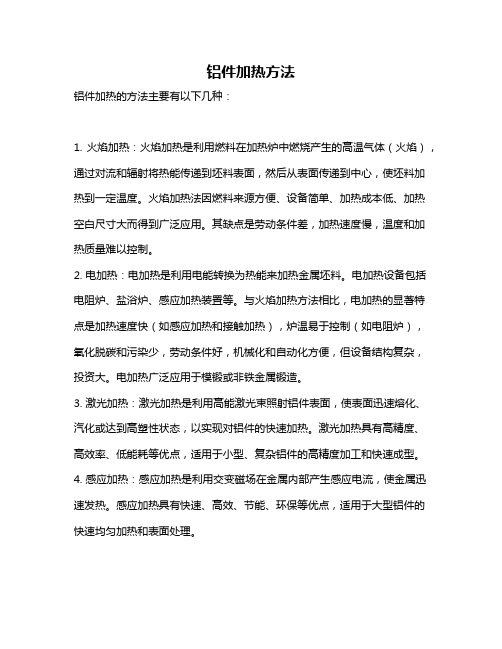 铝件加热方法

铝件加热的方法主要有以下几种：

1. 火焰加热：火焰加热是利用燃料在加热炉中燃烧产生的高温气体（火焰），通过对流和辐射将热能传递到坯料表面，然后从表面传递到中心，使坯料加热到一定温度。火焰加热法因燃料来源方便、设备简单、加热成本低、加热空白尺寸大而得到广泛应用。其缺点是劳动条件差，加热速度慢，温度和加热质量难以控制。

2. 电加热：电加热是利用电能转换为热能来加热金属坯料。电加热设备包括电阻炉、盐浴炉、感应加热装置等。与火焰加热方法相比，电加热的显著特点是加热速度快（如感应加热和接触加热），炉温易于控制（如电阻炉），氧化脱碳和污染少，劳动条件好，机械化和自动化方便，但设备结构复杂，投资大。电加热广泛应用于模锻或非铁金属锻造。

3. 激光加热：激光加热是利用高能激光束照射铝件表面，使表面迅速熔化、汽化或达到高塑性状态，以实现对铝件的快速加热。激光加热具有高精度、高效率、低能耗等优点，适用于小型、复杂铝件的高精度加工和快速成型。

4. 感应加热：感应加热是利用交变磁场在金属内部产生感应电流，使金属迅速发热。感应加热具有快速、高效、节能、环保等优点，适用于大型铝件的快速均匀加热和表面处理。